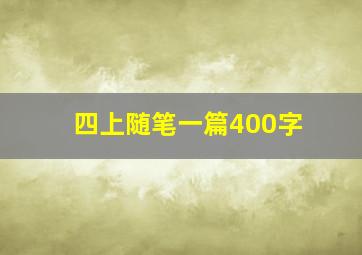 四上随笔一篇400字